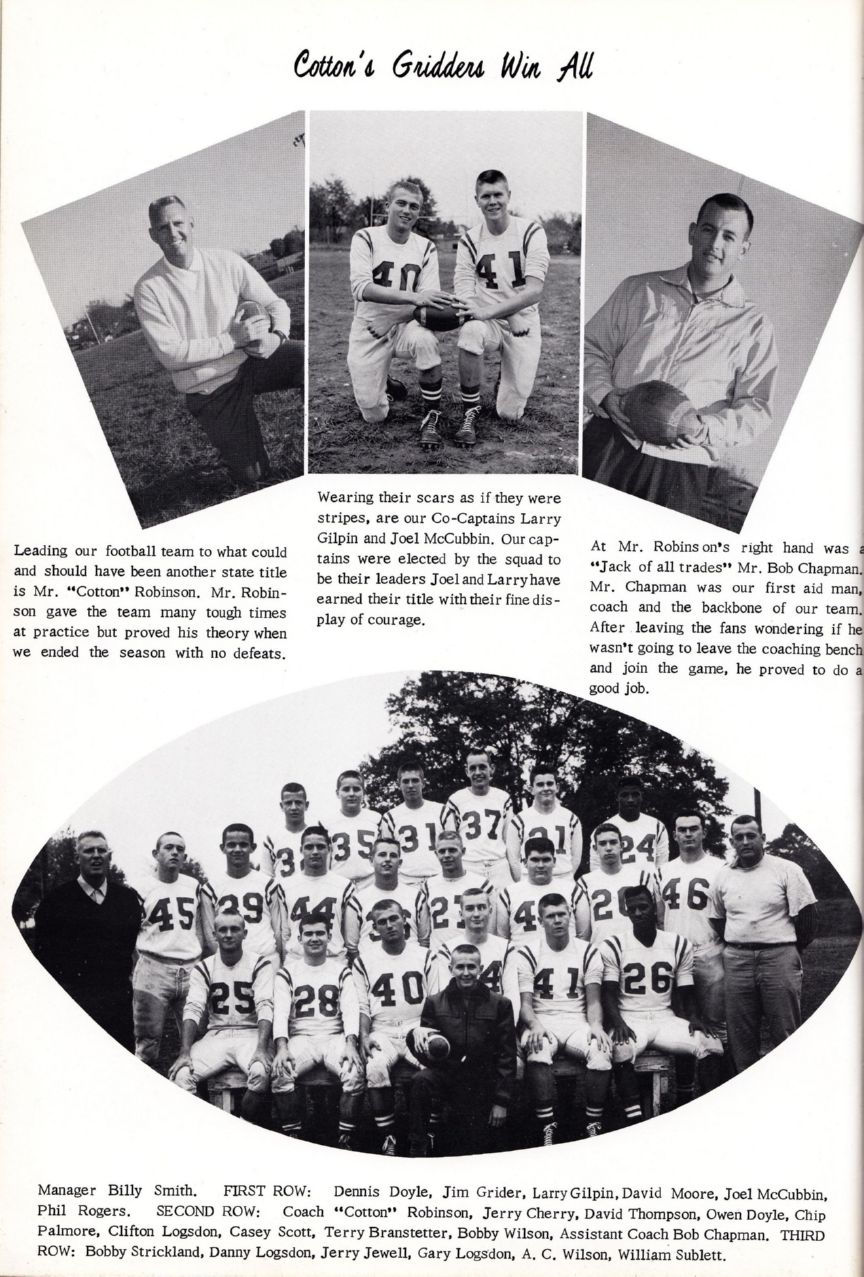 Cotton's Gridders Win All

Leading our football team to what could and should have been another state title is Mr. "Cotton" Robinson. Mr. Robinson gave the team many tough times at practice but proved his theory when we ended the season with no defeats.

Wearing their scars as if they were stripes, are our Co-Captains Larry Gilpin and Joel McCubbin. Our captains were elected by the squad to be their leaders Joel and Larry have earned their title with their fine display of courage.

At Mr. Robinson's right hand was a "Jack of all trades" Mr. Bob Chapman. Mr. Chapman was our first aid man, coach and the backbone of our team. After leaving the fans wondering if he wasn't going to leave the coaching bench and join the game, he proved to do a good job.

Manager Billy Smith. FIRST ROW: Dennis Doyle, Jim Grider, Larry Gilpin, David Moore, Joel McCubbin, Phil Rogers. SECOND ROW: Coach "Cotton" Robinson, Jerry Cherry, David Thompson, Owen Doyle, Chip Palmore, Clifton Logsdon, Casey Scott, Terry Branstetter, Bobby Wilson, Assistant Coach Bob Chapman. THIRD ROW: Bobby Strickland, Danny Logsdon, Jerry Jewell, Gary Logsdon, A. C. Wilson, William Sublett.